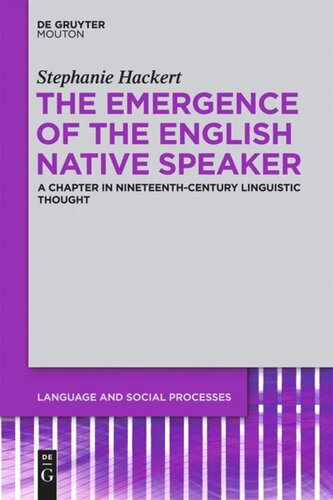 DE GRUYTER
MOUTON

Stephanie Hackert

THE EMERGENCE OF THE ENGLISH NATIVE SPEAKER

A CHAPTER IN NINETEENTH-CENTURY LINGUISTIC THOUGHT

LANGUAGE AND SOCIAL PROCESSES

DE
G